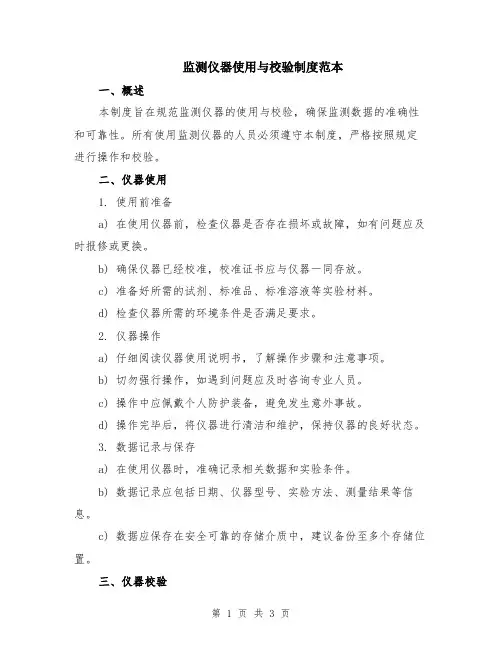 监测仪器使用与校验制度范本

一、概述

本制度旨在规范监测仪器的使用与校验，确保监测数据的准确性和可靠性。所有使用监测仪器的人员必须遵守本制度，严格按照规定进行操作和校验。

二、仪器使用

1. 使用前准备

a) 在使用仪器前，检查仪器是否存在损坏或故障，如有问题应及时报修或更换。

b) 确保仪器已经校准，校准证书应与仪器一同存放。

c) 准备好所需的试剂、标准品、标准溶液等实验材料。

d) 检查仪器所需的环境条件是否满足要求。

2. 仪器操作

a) 仔细阅读仪器使用说明书，了解操作步骤和注意事项。

b) 切勿强行操作，如遇到问题应及时咨询专业人员。

c) 操作中应佩戴个人防护装备，避免发生意外事故。

d) 操作完毕后，将仪器进行清洁和维护，保持仪器的良好状态。

3. 数据记录与保存

a) 在使用仪器时，准确记录相关数据和实验条件。

b) 数据记录应包括日期、仪器型号、实验方法、测量结果等信息。

c) 数据应保存在安全可靠的存储介质中，建议备份至多个存储位置。

三、仪器校验

第 1 页 共 3 页